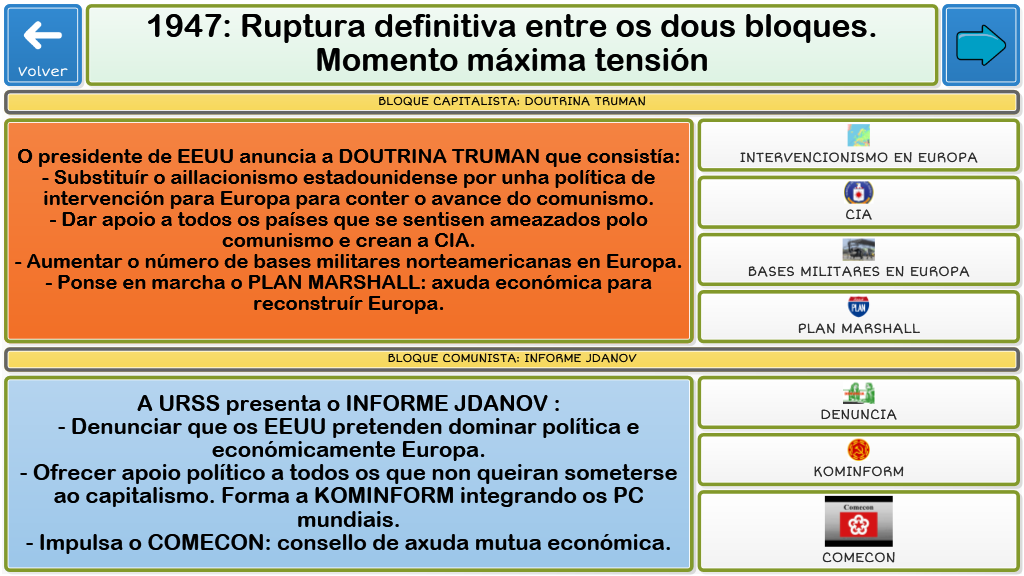 Volver

1947: Ruptura definitiva entre os dous bloques. Momento máxima tensión

BLOQUE CAPITALISTA: DOUTRINA TRUMAN

O presidente de EEUU anuncia a DOUTRINA TRUMAN que consistía:
- Substituír o aillacionismo estadounidense por unha política de intervención para Europa para conter o avance do comunismo.
- Dar apoio a todos os países que se sentisen ameazados polo comunismo e crean a CIA.
- Aumentar o número de bases militares norteamericanas en Europa.
- Ponse en marcha o PLAN MARSHALL: axuda económica para reconstruír Europa.

INTERVENCIONISMO EN EUROPA

CIA

BASES MILITARES EN EUROPA

PLAN

PLAN MARSHALL

BLOQUE COMUNISTA: INFORME JDANOV

A URSS presenta o INFORME JDANOV :
- Denunciar que os EEUU pretenden dominar política e económicamente Europa.
- Ofrecer apoio político a todos os que non queiran someterse ao capitalismo. Forma a KOMINFORM integrando os PC mundiais.
- Impulsa o COMECON: consello de axuda mutua económica.

DENUNCIA

KOMINFORM

Comecon

COMECON